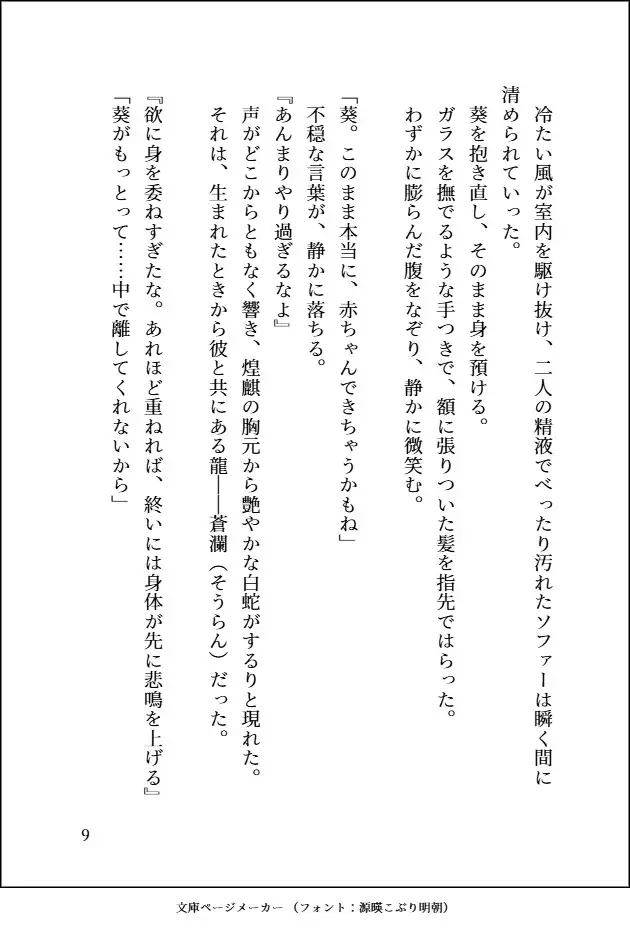 冷たい風が室内を駆け抜け、二人の精液でべったり汚れたソファーは瞬く間に清められていった。

葵を抱き直し、そのまま身を預ける。

ガラスを撫でるような手つきで、額に張りついた髪を指先ではらった。

わずかに膨らんだ腹をなぞり、静かに微笑む。

「葵。このまま本当に、赤ちゃんできちゃうかもね」

不穏な言葉が、静かに落ちる。

『あんまりやり過ぎるなよ』

声がどこからともなく響き、煌麒の胸元から艶やかな白蛇がするりと現れた。

それは、生まれたときから彼と共にある龍――蒼瀾（そうらん）だった。

『欲に身を委ねすぎたな。あれほど重ねれば、終いには身体が先に悲鳴を上げる』

「葵がもっとって……中で離してくれないから」

9

文庫ページメーカー（フォント：源暎こぶり明朝）